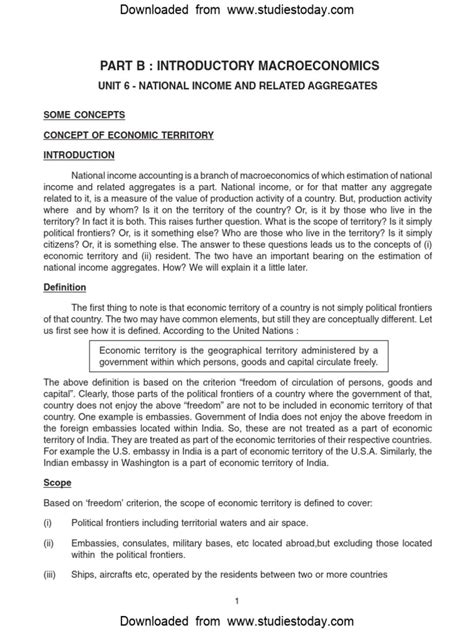 Downloaded from www.studiestoday.com

PART B : INTRODUCTORY MACROECONOMICS

UNIT 6 - NATIONAL INCOME AND RELATED AGGREGATES

SOME CONCEPTS

CONCEPT OF ECONOMIC TERRITORY

INTRODUCTION

National income accounting is a branch of macroeconomics of which estimation of national income and related aggregates is a part. National income, or for that matter any aggregate related to it, is a measure of the value of production activity of a country. But, production activity where and by whom? Is it on the territory of the country? Or, is it by those who live in the territory? In fact it is both. This raises further question. What is the scope of territory? Is it simply political frontiers? Or, is it something else? Who are those who live in the territory? Is it simply citizens? Or, it is something else. The answer to these questions leads us to the concepts of (i) economic territory and (ii) resident. The two have an important bearing on the estimation of national income aggregates. How? We will explain it a little later.

Definition

The first thing to note is that economic territory of a country is not simply political frontiers of that country. The two may have common elements, but still they are conceptually different. Let us first see how it is defined. According to the United Nations :

Economic territory is the geographical territory administered by a government within which persons, goods and capital circulate freely.

The above definition is based on the criterion "freedom of circulation of persons, goods and capital". Clearly, those parts of the political frontiers of a country where the government of that, country does not enjoy the above "freedom" are not to be included in economic territory of that country. One example is embassies. Government of India does not enjoy the above freedom in the foreign embassies located within India. So, these are not treated as a part of economic territory of India. They are treated as part of the economic territories of their respective countries. For example the U.S. embassy in India is a part of economic territory of the U.S.A. Similarly, the Indian embassy in Washington is a part of economic territory of India.

Scope

Based on 'freedom' criterion, the scope of economic territory is defined to cover:

(i) Political frontiers including territorial waters and air space.

(ii) Embassies, consulates, military bases, etc located abroad,but excluding those located within the political frontiers.

(iii) Ships, aircrafts etc, operated by the residents between two or more countries

1

Downloaded from www.studiestoday.com